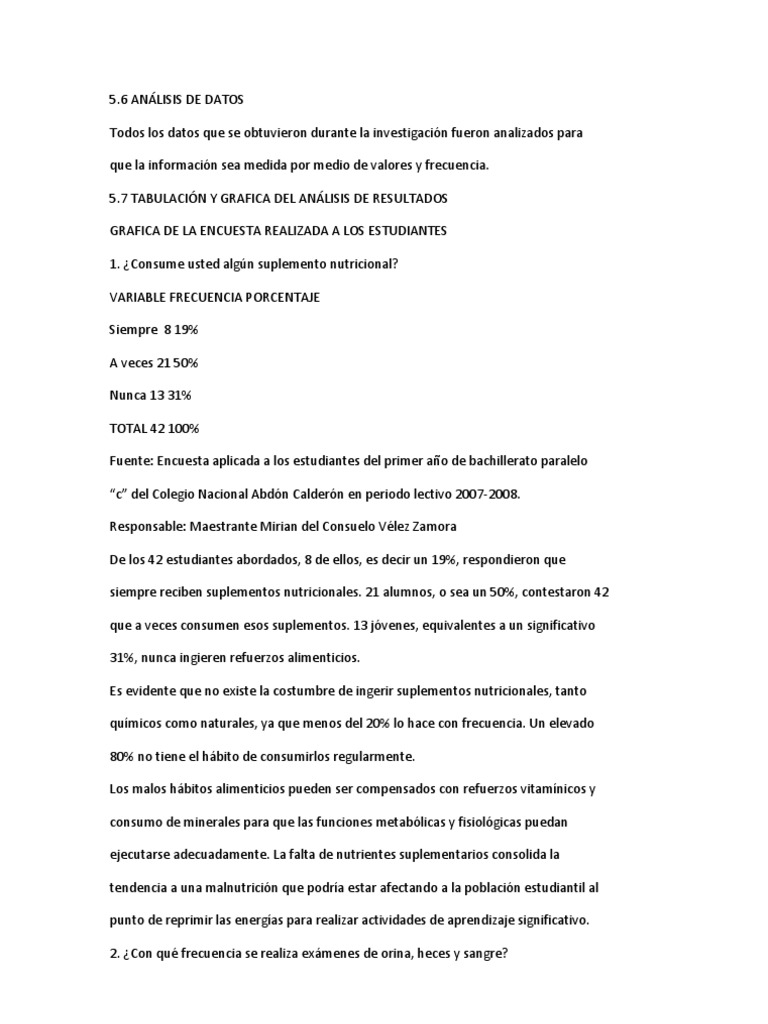 5.6 ANÁLISIS DE DATOS

Todos los datos que se obtuvieron durante la investigación fueron analizados para que la información sea medida por medio de valores y frecuencia.

5.7 TABULACIÓN Y GRAFICA DEL ANÁLISIS DE RESULTADOS

GRAFICA DE LA ENCUESTA REALIZADA A LOS ESTUDIANTES

1. ¿Consume usted algún suplemento nutricional?

VARIABLE FRECUENCIA PORCENTAJE

Siempre 8 19%

A veces 21 50%

Nunca 13 31%

TOTAL 42 100%

Fuente: Encuesta aplicada a los estudiantes del primer año de bachillerato paralelo "c" del Colegio Nacional Abdón Calderón en periodo lectivo 2007-2008.

Responsable: Maestrante Mirian del Consuelo Vélez Zamora

De los 42 estudiantes abordados, 8 de ellos, es decir un 19%, respondieron que siempre reciben suplementos nutricionales. 21 alumnos, o sea un 50%, contestaron 42 que a veces consumen esos suplementos. 13 jóvenes, equivalentes a un significativo 31%, nunca ingieren refuerzos alimenticios.

Es evidente que no existe la costumbre de ingerir suplementos nutricionales, tanto químicos como naturales, ya que menos del 20% lo hace con frecuencia. Un elevado 80% no tiene el hábito de consumirlos regularmente.

Los malos hábitos alimenticios pueden ser compensados con refuerzos vitamínicos y consumo de minerales para que las funciones metabólicas y fisiológicas puedan ejecutarse adecuadamente. La falta de nutrientes suplementarios consolida la tendencia a una malnutrición que podría estar afectando a la población estudiantil al punto de reprimir las energías para realizar actividades de aprendizaje significativo.

2. ¿Con qué frecuencia se realiza exámenes de orina, heces y sangre?